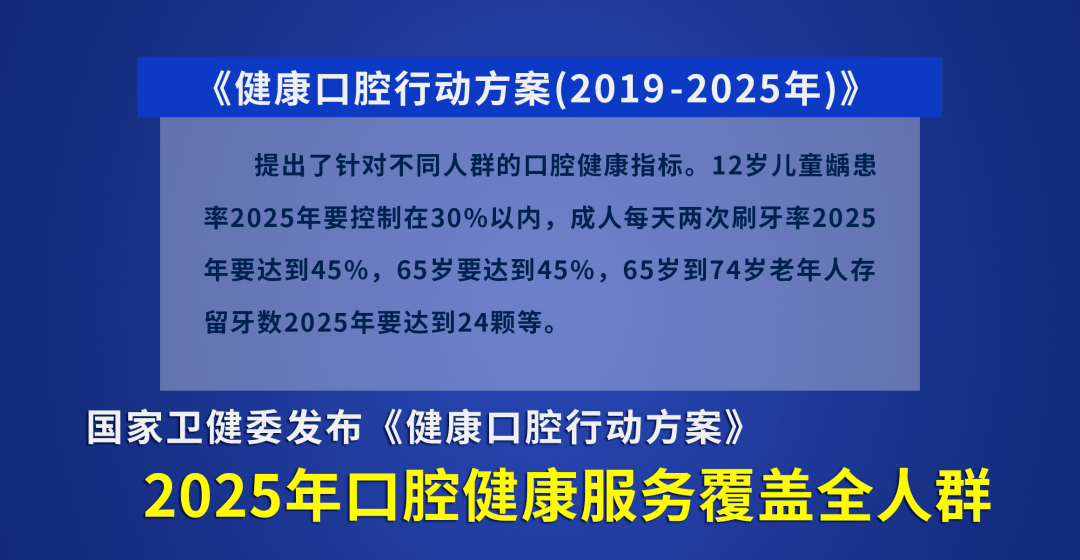 《健康口腔行动方案(2019-2025年)》

提出了针对不同人群的口腔健康指标。12岁儿童龋患率2025年要控制在30%以内，成人每天两次刷牙率2025年要达到45%，65岁要达到45%，65岁到74岁老年人存留牙数2025年要达到24颗等。

国家卫健委发布《健康口腔行动方案》

2025年口腔健康服务覆盖全人群